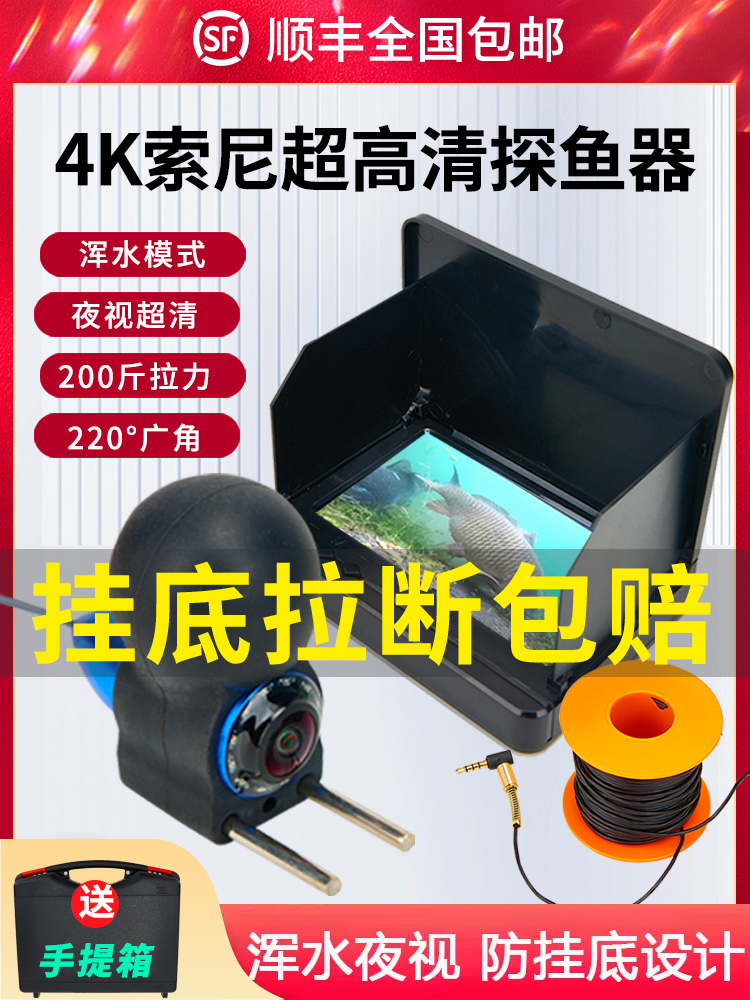 SF 顺丰全国包邮

4K索尼超高清探鱼器

浑水模式

夜视超清

200斤拉力

220°广角

挂底拉断包赔

送

手提箱

浑水夜视 防挂底设计